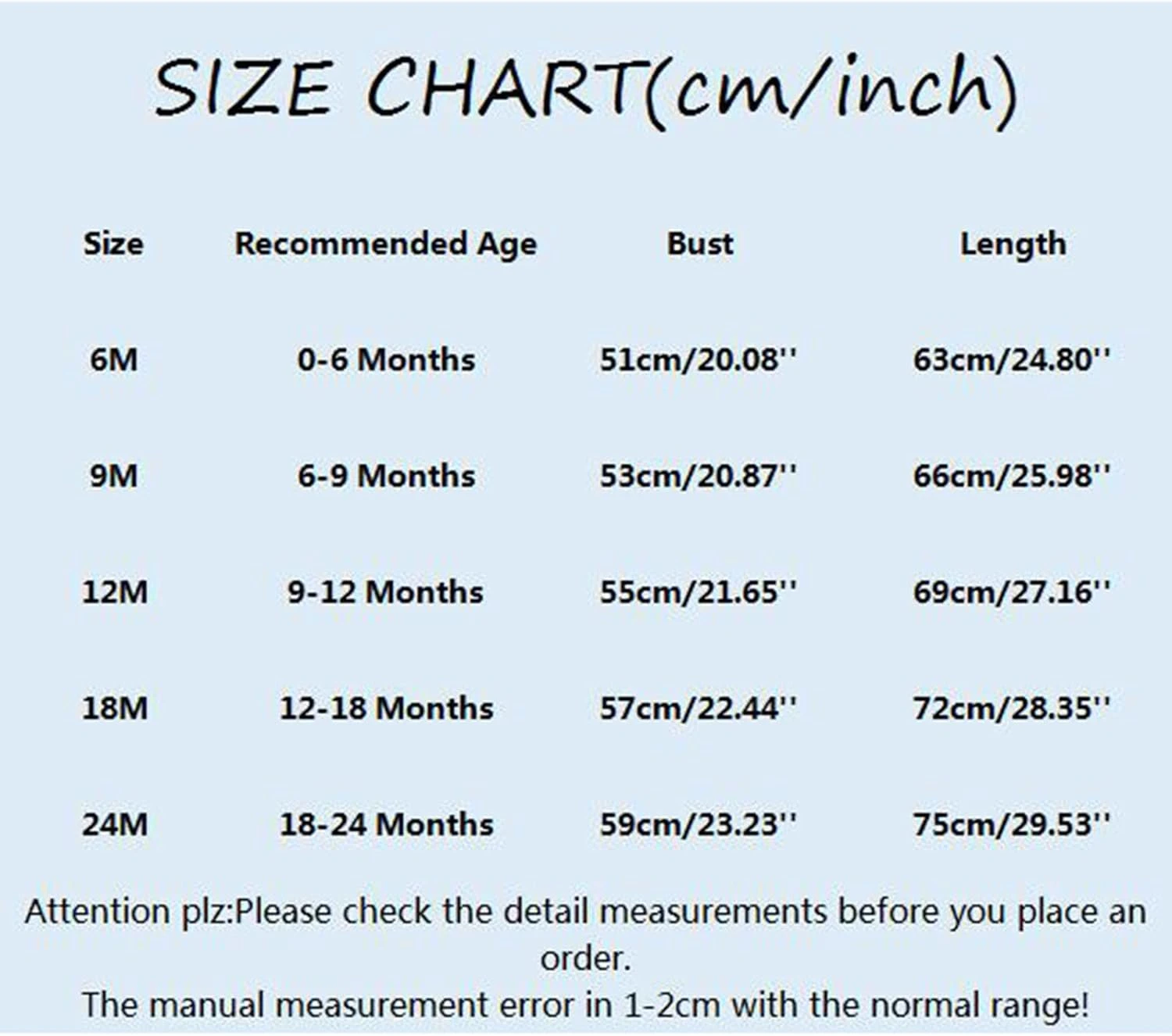 SIZE CHART(cm/inch)

| Size | Recommended Age | Bust | Length |
|---|---|---|---|
| 6M | 0-6 Months | 51cm/20.08'' | 63cm/24.80'' |
| 9M | 6-9 Months | 53cm/20.87'' | 66cm/25.98'' |
| 12M | 9-12 Months | 55cm/21.65'' | 69cm/27.16'' |
| 18M | 12-18 Months | 57cm/22.44'' | 72cm/28.35'' |
| 24M | 18-24 Months | 59cm/23.23'' | 75cm/29.53'' |

Attention plz:Please check the detail measurements before you place an order.
The manual measurement error in 1-2cm with the normal range!